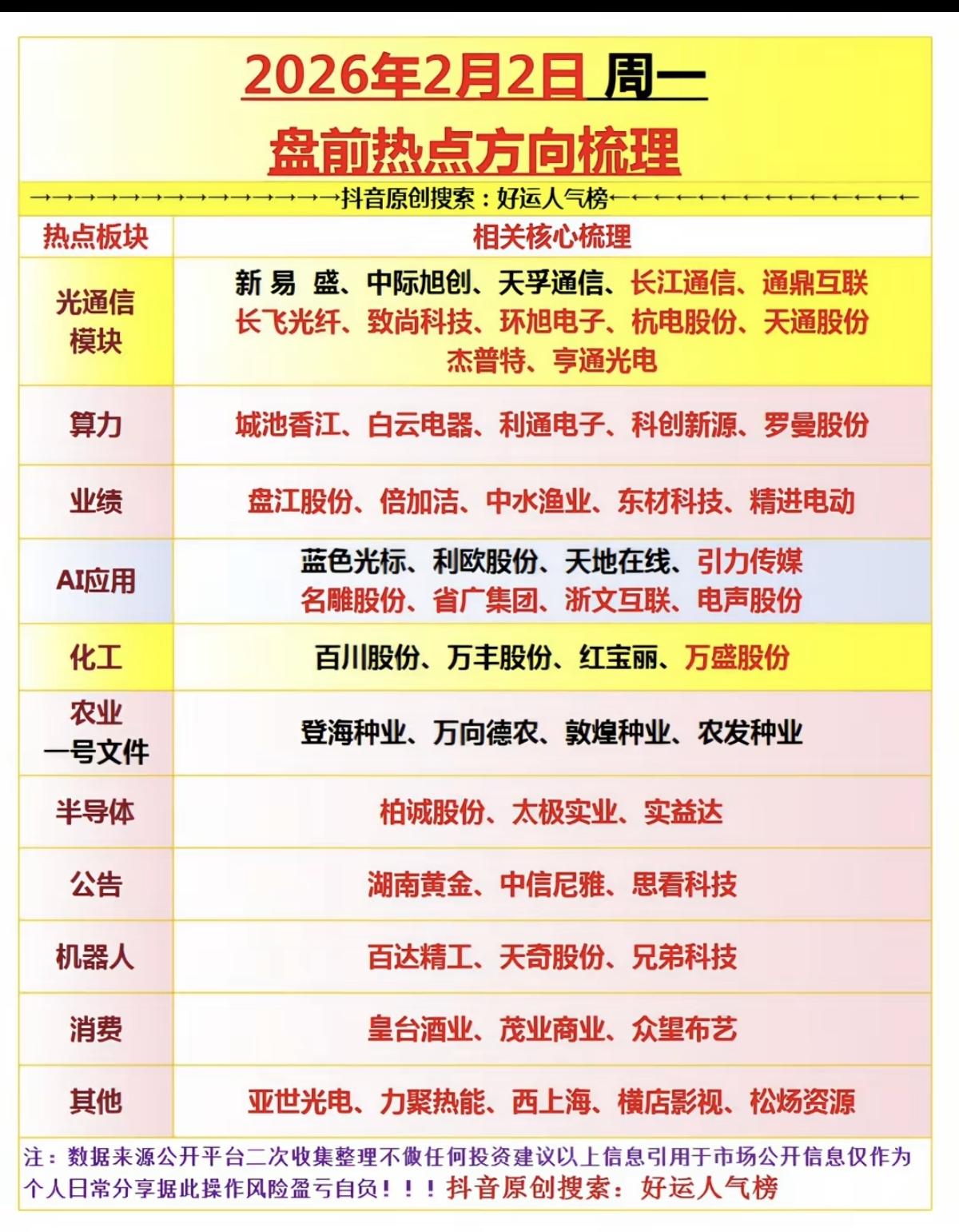 2026年2月2日 周一

盘前热点方向梳理

→→→→→→→→→→→→→→→→→抖音原创搜索：好运人气榜←←←←←←←←←←←←←←←←←

| 热点板块 | 相关核心梳理 |
|---|---|
| 光通信模块 | 新 易 盛、中际旭创、天孚通信、长江通信、通鼎互联 长飞光纤、致尚科技、环旭电子、杭电股份、天通股份 杰普特、亨通光电 |
| 算力 | 城池香江、白云电器、利通电子、科创新源、罗曼股份 |
| 业绩 | 盘江股份、倍加洁、中水渔业、东材科技、精进电动 |
| AI应用 | 蓝色光标、利欧股份、天地在线、引力传媒 名雕股份、省广集团、浙文互联、电声股份 |
| 化工 | 百川股份、万丰股份、红宝丽、万盛股份 |
| 农业 一号文件 | 登海种业、万向德农、敦煌种业、农发种业 |
| 半导体 | 柏诚股份、太极实业、实益达 |
| 公告 | 湖南黄金、中信尼雅、思看科技 |
| 机器人 | 百达精工、天奇股份、兄弟科技 |
| 消费 | 皇台酒业、茂业商业、众望布艺 |
| 其他 | 亚世光电、力聚热能、西上海、横店影视、松炀资源 |

注：数据来源公开平台二次收集整理不做任何投资建议以上信息引用于市场公开信息仅作为个人日常分享据此操作风险盈亏自负！！！抖音原创搜索：好运人气榜